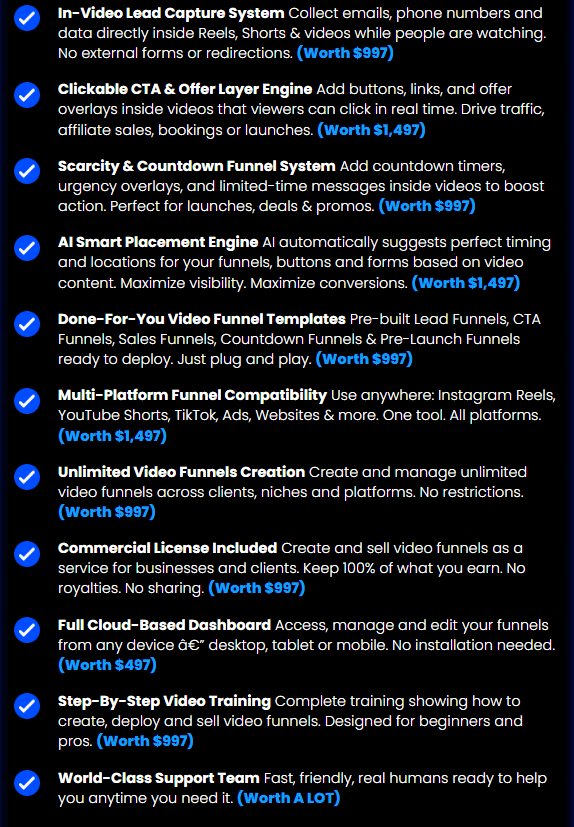 In-Video Lead Capture System Collect emails, phone numbers and data directly inside Reels, Shorts & videos while people are watching. No external forms or redirections. (Worth $997)

Clickable CTA & Offer Layer Engine Add buttons, links, and offer overlays inside videos that viewers can click in real time. Drive traffic, affiliate sales, bookings or launches. (Worth $1,497)

Scarcity & Countdown Funnel System Add countdown timers, urgency overlays, and limited-time messages inside videos to boost action. Perfect for launches, deals & promos. (Worth $997)

AI Smart Placement Engine AI automatically suggests perfect timing and locations for your funnels, buttons and forms based on video content. Maximize visibility. Maximize conversions. (Worth $1,497)

Done-For-You Video Funnel Templates Pre-built Lead Funnels, CTA Funnels, Sales Funnels, Countdown Funnels & Pre-Launch Funnels ready to deploy. Just plug and play. (Worth $997)

Multi-Platform Funnel Compatibility Use anywhere: Instagram Reels, YouTube Shorts, TikTok, Ads, Websites & more. One tool. All platforms. (Worth $1,497)

Unlimited Video Funnels Creation Create and manage unlimited video funnels across clients, niches and platforms. No restrictions. (Worth $997)

Commercial License Included Create and sell video funnels as a service for businesses and clients. Keep 100% of what you earn. No royalties. No sharing. (Worth $997)

Full Cloud-Based Dashboard Access, manage and edit your funnels from any device â€" desktop, tablet or mobile. No installation needed. (Worth $497)

Step-By-Step Video Training Complete training showing how to create, deploy and sell video funnels. Designed for beginners and pros. (Worth $997)

World-Class Support Team Fast, friendly, real humans ready to help you anytime you need it. (Worth A LOT)